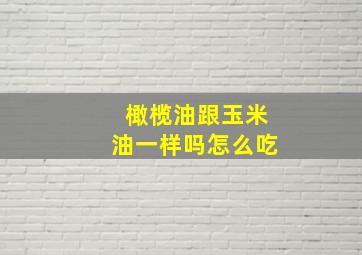 橄榄油跟玉米油一样吗怎么吃